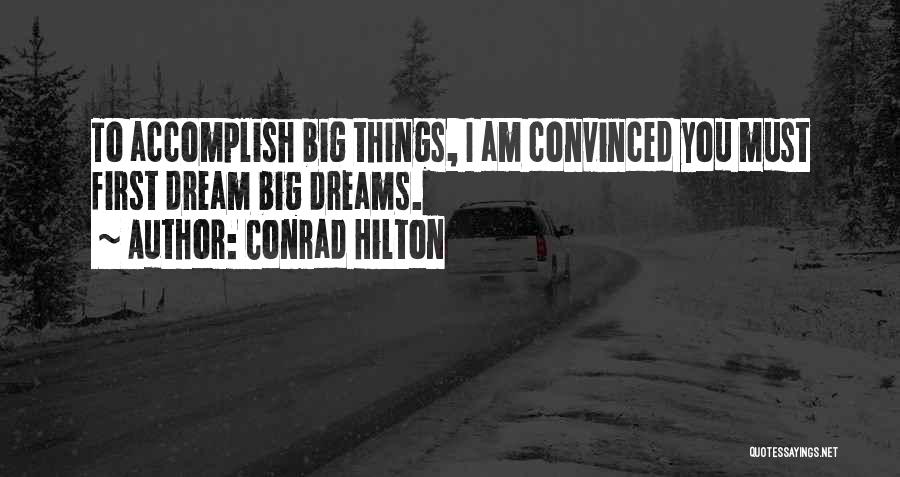 TO ACCOMPLISH BIG THINGS, I AM CONVINCED YOU MUST FIRST DREAM BIG DREAMS.

~ AUTHOR: CONRAD HILTON

QUOTESSAYINGS.NET